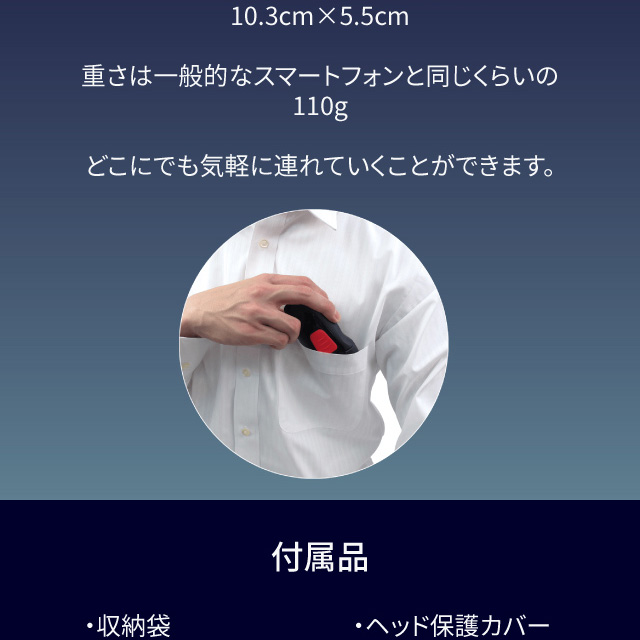 10.3cm×5.5cm

重さは一般的なスマートフォンと同じくらいの
110g

どこにでも気軽に連れていくことができます。

付属品

・収納袋

・ヘッド保護カバー